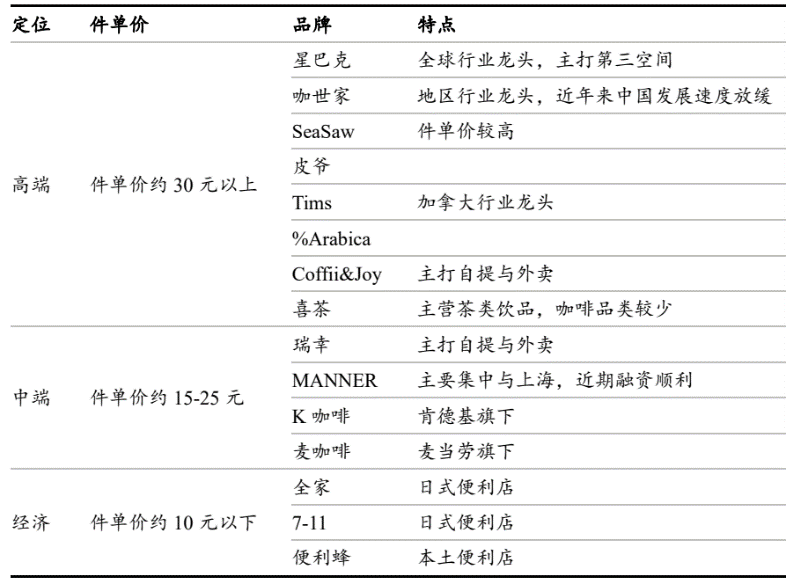 | 定位 | 件单价 | 品牌 | 特点 |
|---|---|---|---|
| 高端 | 件单价约 30 元以上 | 星巴克 | 全球行业龙头，主打第三空间 |
| | | 咖世家 | 地区行业龙头，近年来中国发展速度放缓 |
| | | SeaSaw | 件单价较高 |
| | | 皮爷 | |
| | | Tims | 加拿大行业龙头 |
| | | %Arabica | |
| | | Coffii&Joy | 主打自提与外卖 |
| | | 喜茶 | 主营茶类饮品，咖啡品类较少 |
| 中端 | 件单价约 15-25 元 | 瑞幸 | 主打自提与外卖 |
| | | MANNER | 主要集中与上海，近期融资顺利 |
| | | K 咖啡 | 肯德基旗下 |
| | | 麦咖啡 | 麦当劳旗下 |
| 经济 | 件单价约 10 元以下 | 全家 | 日式便利店 |
| | | 7-11 | 日式便利店 |
| | | 便利蜂 | 本土便利店 |